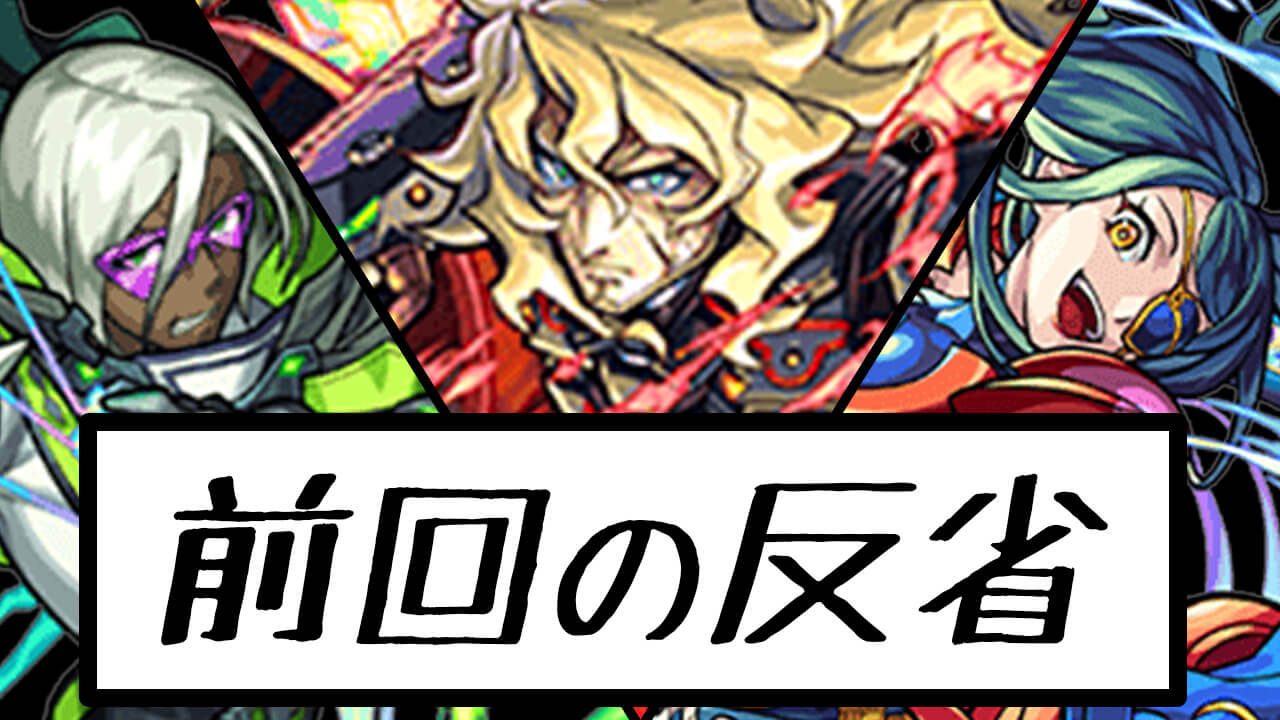 前回の反省